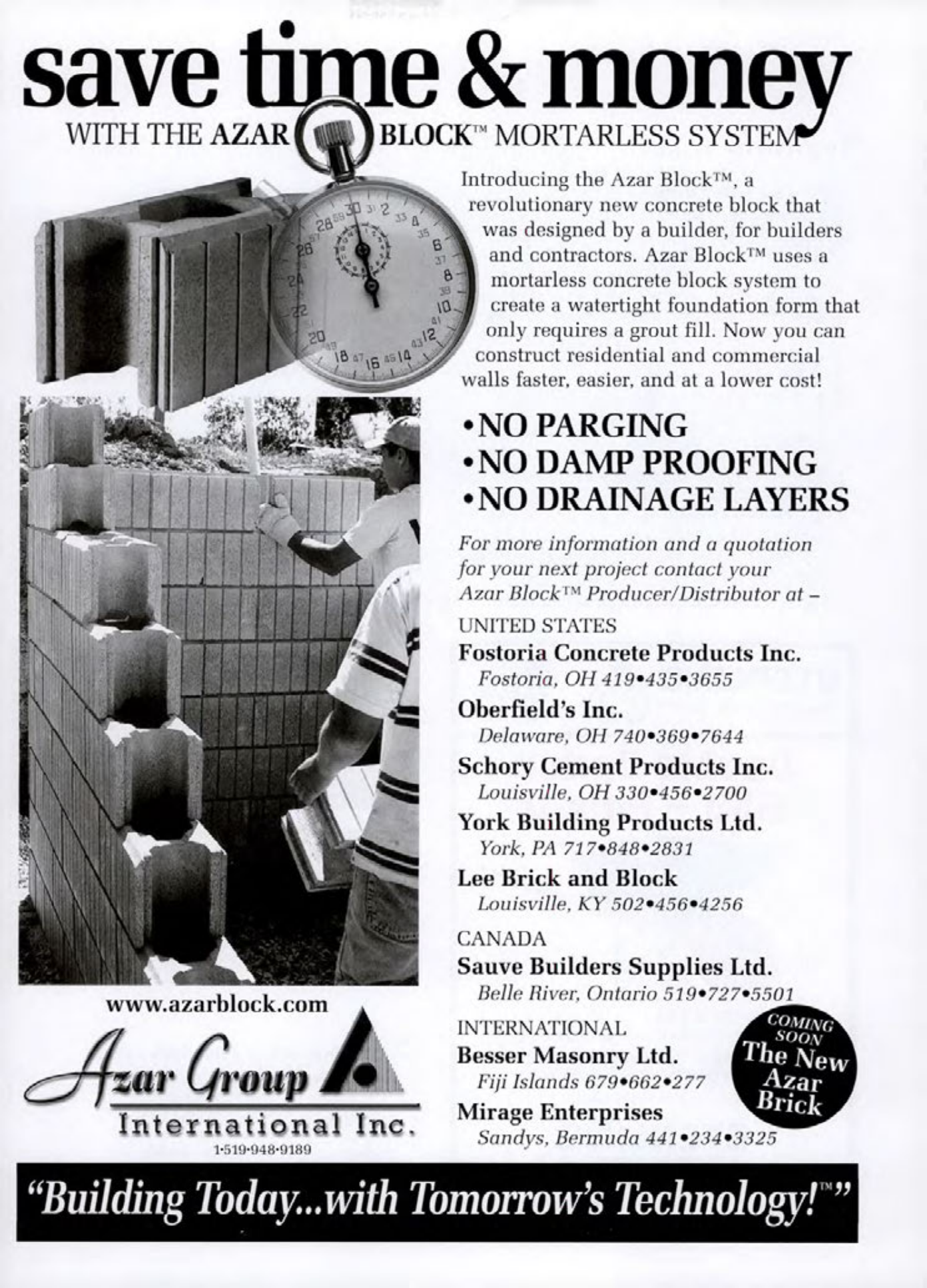 save time & money
WITH THE AZAR BLOCK™ MORTARLESS SYSTEM

Introducing the Azar Block™, a revolutionary new concrete block that was designed by a builder, for builders and contractors. Azar Block™ uses a mortarless concrete block system to create a watertight foundation form that only requires a grout fill. Now you can construct residential and commercial walls faster, easier, and at a lower cost!

•NO PARGING
•NO DAMP PROOFING
•NO DRAINAGE LAYERS

For more information and a quotation for your next project contact your Azar Block™ Producer/Distributor at –

UNITED STATES
Fostoria Concrete Products Inc.
Fostoria, OH 419•435•3655
Oberfield's Inc.
Delaware, OH 740•369•7644
Schory Cement Products Inc.
Louisville, OH 330•456•2700
York Building Products Ltd.
York, PA 717•848•2831
Lee Brick and Block
Louisville, KY 502•456•4256

CANADA
Sauve Builders Supplies Ltd.
Belle River, Ontario 519•727•5501

INTERNATIONAL
Besser Masonry Ltd.
Fiji Islands 679•662•277
Mirage Enterprises
Sandys, Bermuda 441•234•3325

COMING SOON
The New Azar Brick

www.azarblock.com
Azar Group International Inc.
1·519·948·9189

"Building Today...with Tomorrow's Technology!™"